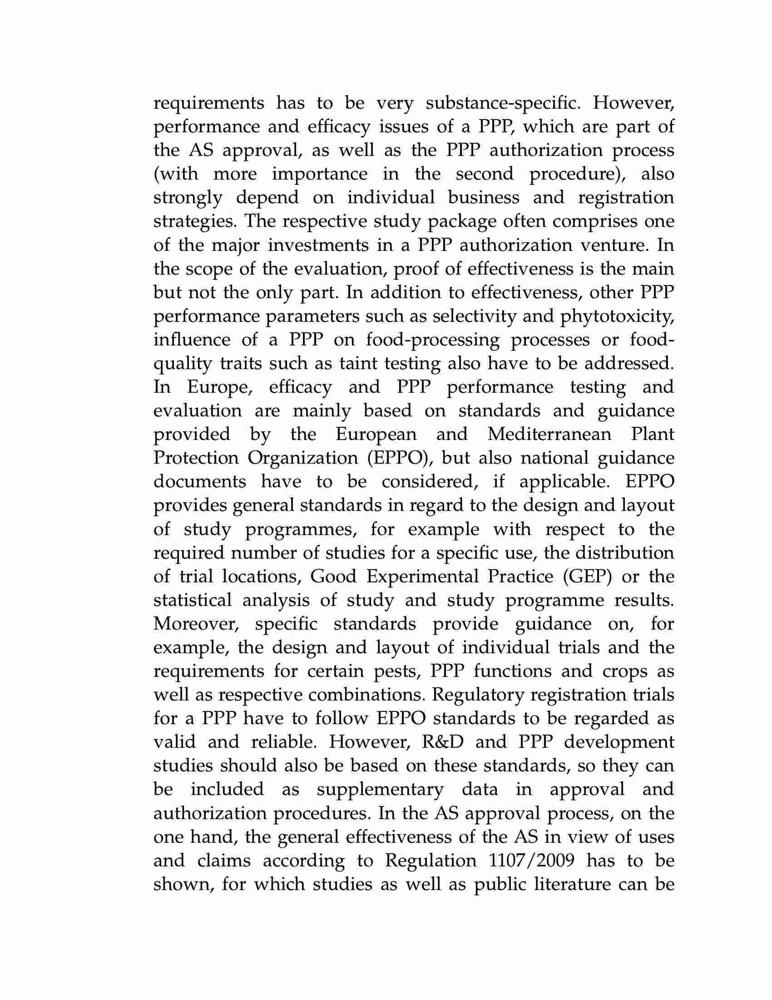 requirements has to be very substance-specific. However, performance and efficacy issues of a PPP, which are part of the AS approval, as well as the PPP authorization process (with more importance in the second procedure), also strongly depend on individual business and registration strategies. The respective study package often comprises one of the major investments in a PPP authorization venture. In the scope of the evaluation, proof of effectiveness is the main but not the only part. In addition to effectiveness, other PPP performance parameters such as selectivity and phytotoxicity, influence of a PPP on food-processing processes or food-quality traits such as taint testing also have to be addressed. In Europe, efficacy and PPP performance testing and evaluation are mainly based on standards and guidance provided by the European and Mediterranean Plant Protection Organization (EPPO), but also national guidance documents have to be considered, if applicable. EPPO provides general standards in regard to the design and layout of study programmes, for example with respect to the required number of studies for a specific use, the distribution of trial locations, Good Experimental Practice (GEP) or the statistical analysis of study and study programme results. Moreover, specific standards provide guidance on, for example, the design and layout of individual trials and the requirements for certain pests, PPP functions and crops as well as respective combinations. Regulatory registration trials for a PPP have to follow EPPO standards to be regarded as valid and reliable. However, R&D and PPP development studies should also be based on these standards, so they can be included as supplementary data in approval and authorization procedures. In the AS approval process, on the one hand, the general effectiveness of the AS in view of uses and claims according to Regulation 1107/2009 has to be shown, for which studies as well as public literature can be